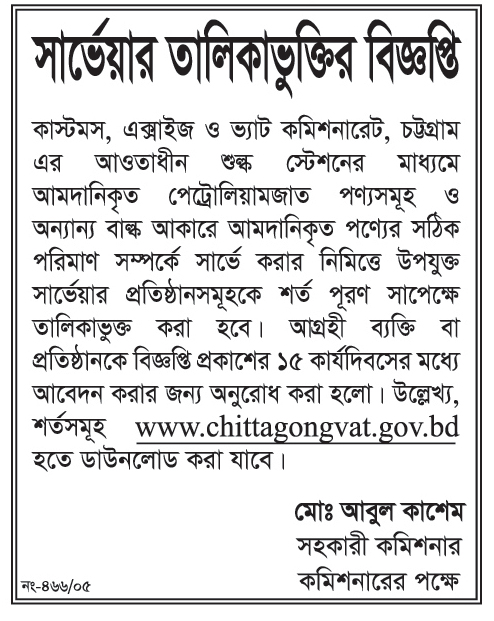 সার্ভেয়ার তালিকাভুক্তির বিজ্ঞপ্তি

কাস্টমস, এক্সাইজ ও ভ্যাট কমিশনারেট, চট্টগ্রাম এর আওতাধীন শুল্ক স্টেশনের মাধ্যমে আমদানিকৃত পেট্রোলিয়ামজাত পণ্যসমূহ ও অন্যান্য বাল্ক আকারে আমদানিকৃত পণ্যের সঠিক পরিমাণ সম্পর্কে সার্ভে করার নিমিত্তে উপযুক্ত সার্ভেয়ার প্রতিষ্ঠানসমূহকে শর্ত পূরণ সাপেক্ষে তালিকাভুক্ত করা হবে। আগ্রহী ব্যক্তি বা প্রতিষ্ঠানকে বিজ্ঞপ্তি প্রকাশের ১৫ কার্যদিবসের মধ্যে আবেদন করার জন্য অনুরোধ করা হলো। উল্লেখ্য, শর্তসমূহ www.chittagongvat.gov.bd হতে ডাউনলোড করা যাবে।

মোঃ আবুল কাশেম
সহকারী কমিশনার
কমিশনারের পক্ষে

নং-৪৬৬/০৫